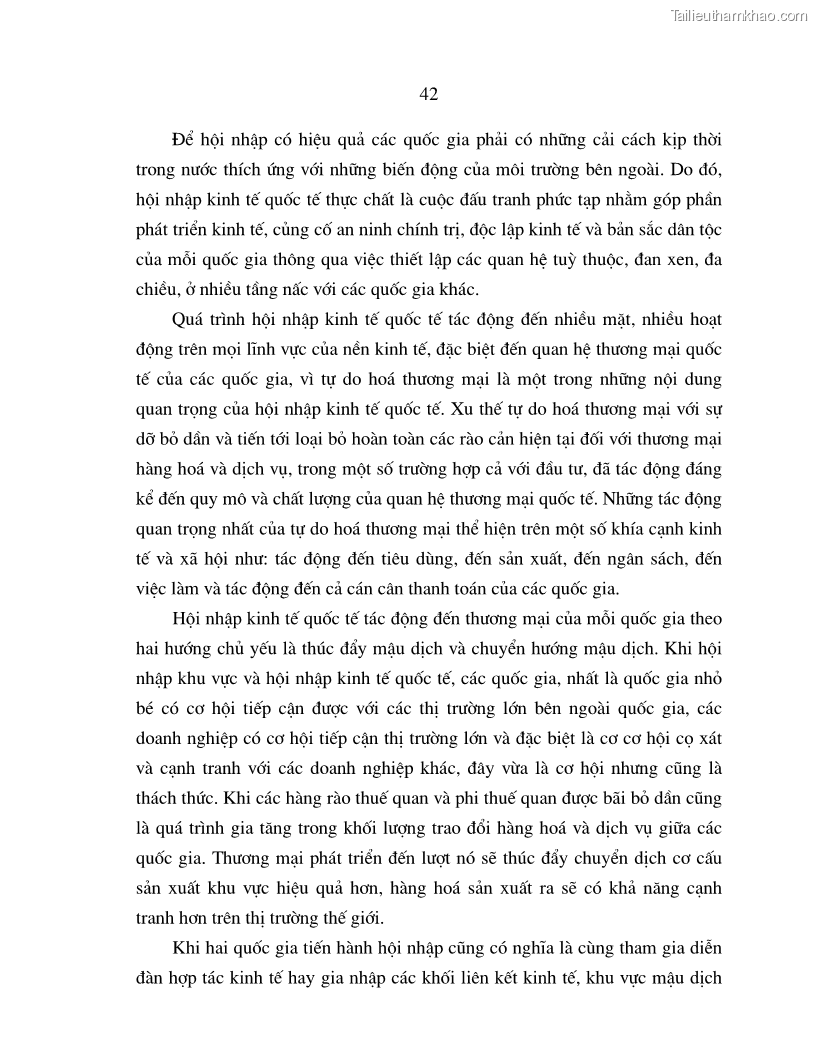 Tailieuthamkhao.com

42

Để hội nhập có hiệu quả các quốc gia phải có những cải cách kịp thời trong nước thích ứng với những biến động của môi trường bên ngoài. Do đó, hội nhập kinh tế quốc tế thực chất là cuộc đấu tranh phức tạp nhằm góp phần phát triển kinh tế, củng cố an ninh chính trị, độc lập kinh tế và bản sắc dân tộc của mỗi quốc gia thông qua việc thiết lập các quan hệ tuỳ thuộc, đan xen, đa chiều, ở nhiều tầng nấc với các quốc gia khác.

Quá trình hội nhập kinh tế quốc tế tác động đến nhiều mặt, nhiều hoạt động trên mọi lĩnh vực của nền kinh tế, đặc biệt đến quan hệ thương mại quốc tế của các quốc gia, vì tự do hoá thương mại là một trong những nội dung quan trọng của hội nhập kinh tế quốc tế. Xu thế tự do hoá thương mại với sự dỡ bỏ dần và tiến tới loại bỏ hoàn toàn các rào cản hiện tại đối với thương mại hàng hoá và dịch vụ, trong một số trường hợp cả với đầu tư, đã tác động đáng kể đến quy mô và chất lượng của quan hệ thương mại quốc tế. Những tác động quan trọng nhất của tự do hoá thương mại thể hiện trên một số khía cạnh kinh tế và xã hội như: tác động đến tiêu dùng, đến sản xuất, đến ngân sách, đến việc làm và tác động đến cả cán cân thanh toán của các quốc gia.

Hội nhập kinh tế quốc tế tác động đến thương mại của mỗi quốc gia theo hai hướng chủ yếu là thúc đẩy mậu dịch và chuyển hướng mậu dịch. Khi hội nhập khu vực và hội nhập kinh tế quốc tế, các quốc gia, nhất là quốc gia nhỏ bé có cơ hội tiếp cận được với các thị trường lớn bên ngoài quốc gia, các doanh nghiệp có cơ hội tiếp cận thị trường lớn và đặc biệt là cơ cơ hội cọ xát và cạnh tranh với các doanh nghiệp khác, đây vừa là cơ hội nhưng cũng là thách thức. Khi các hàng rào thuế quan và phi thuế quan được bãi bỏ dần cũng là quá trình gia tăng trong khối lượng trao đổi hàng hoá và dịch vụ giữa các quốc gia. Thương mại phát triển đến lượt nó sẽ thúc đẩy chuyển dịch cơ cấu sản xuất khu vực hiệu quả hơn, hàng hoá sản xuất ra sẽ có khả năng cạnh tranh hơn trên thị trường thế giới.

Khi hai quốc gia tiến hành hội nhập cũng có nghĩa là cùng tham gia diễn đàn hợp tác kinh tế hay gia nhập các khối liên kết kinh tế, khu vực mậu dịch